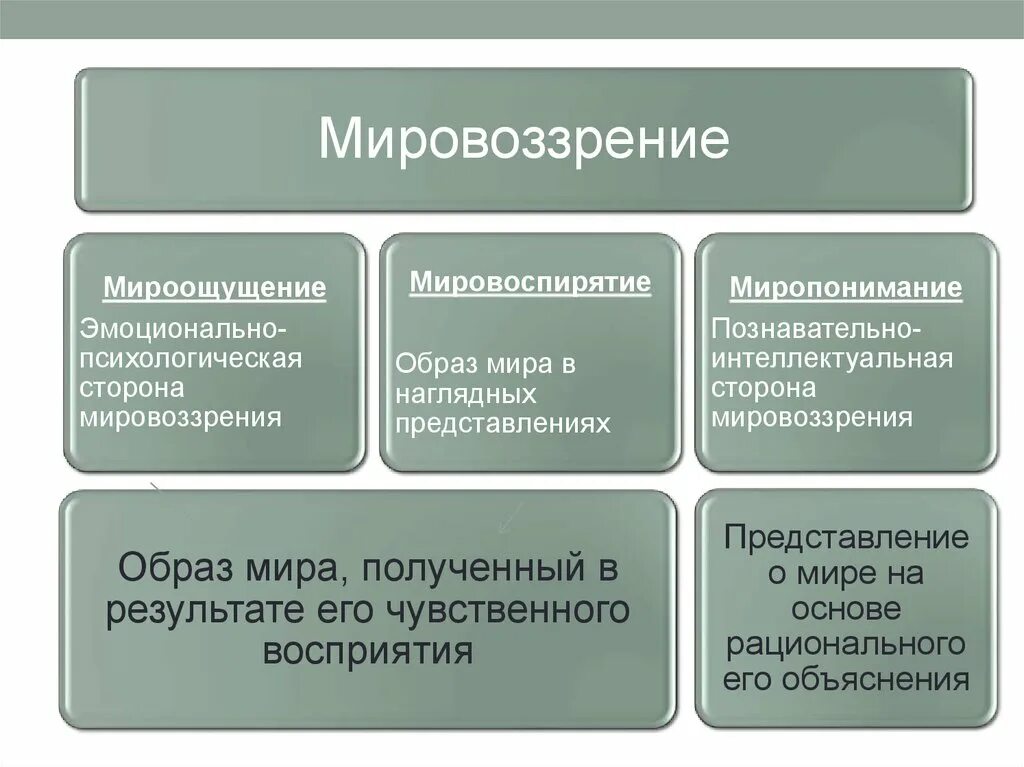 Мировоззрение

Мироощущение

Эмоционально-психологическая сторона мировоззрения

Мировоспирятие

Образ мира в наглядных представлениях

Миропонимание

Познавательно-интеллектуальная сторона мировоззрения

Образ мира, полученный в результате его чувственного восприятия

Представление о мире на основе рационального его объяснения